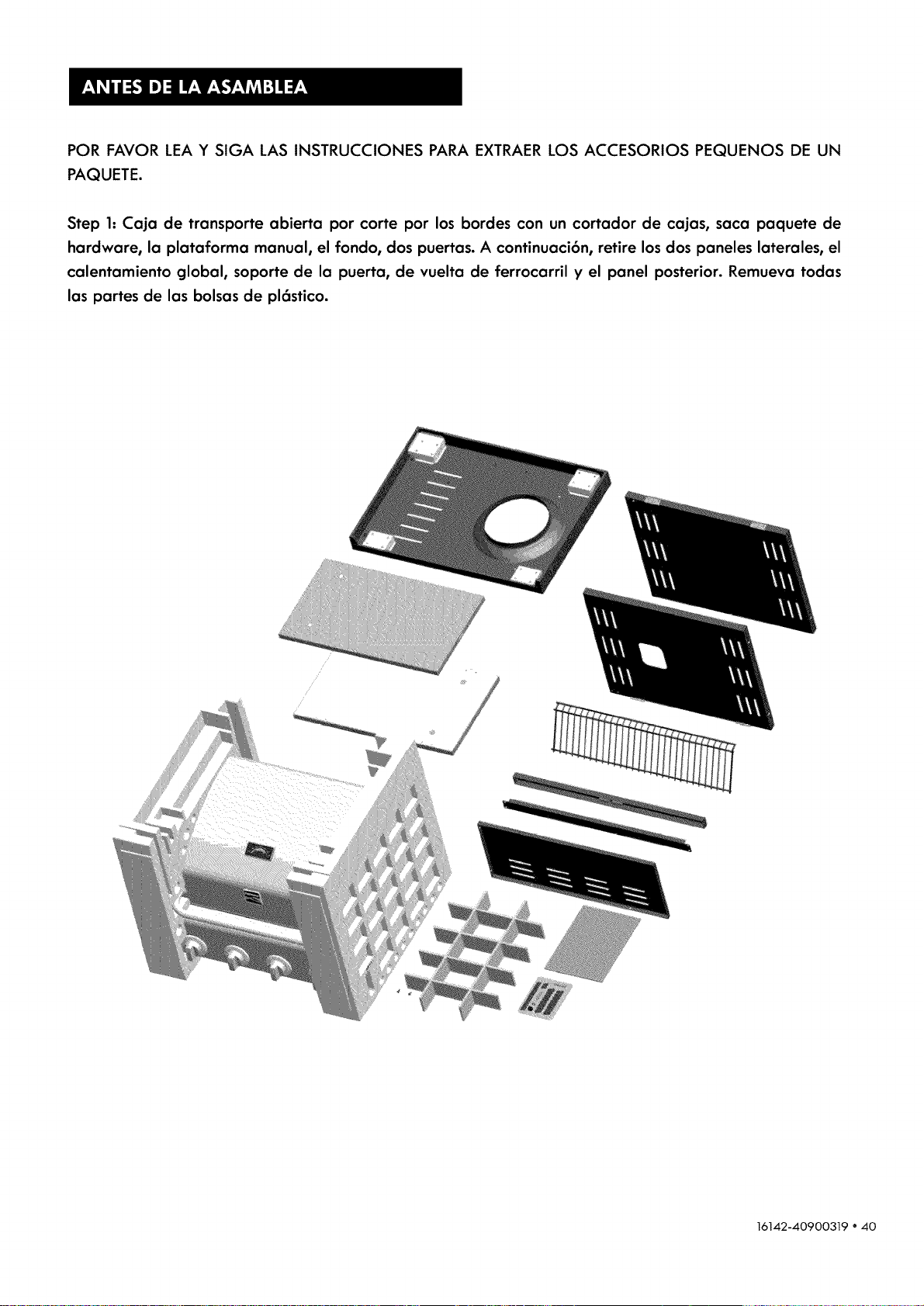 ANTES DE LA ASAMBLEA

POR FAVOR LEA Y SIGA LAS INSTRUCCIONES PARA EXTRAER LOS ACCESORIOS PEQUENOS DE UN PAQUETE.

Step 1: Caja de transporte abierta por corte por los bordes con un cortador de cajas, saca paquete de hardware, la plataforma manual, el fondo, dos puertas. A continuación, retire los dos paneles laterales, el calentamiento global, soporte de la puerta, de vuelta de ferrocarril y el panel posterior. Remueva todas las partes de las bolsas de plástico.

16142-40900319 • 40